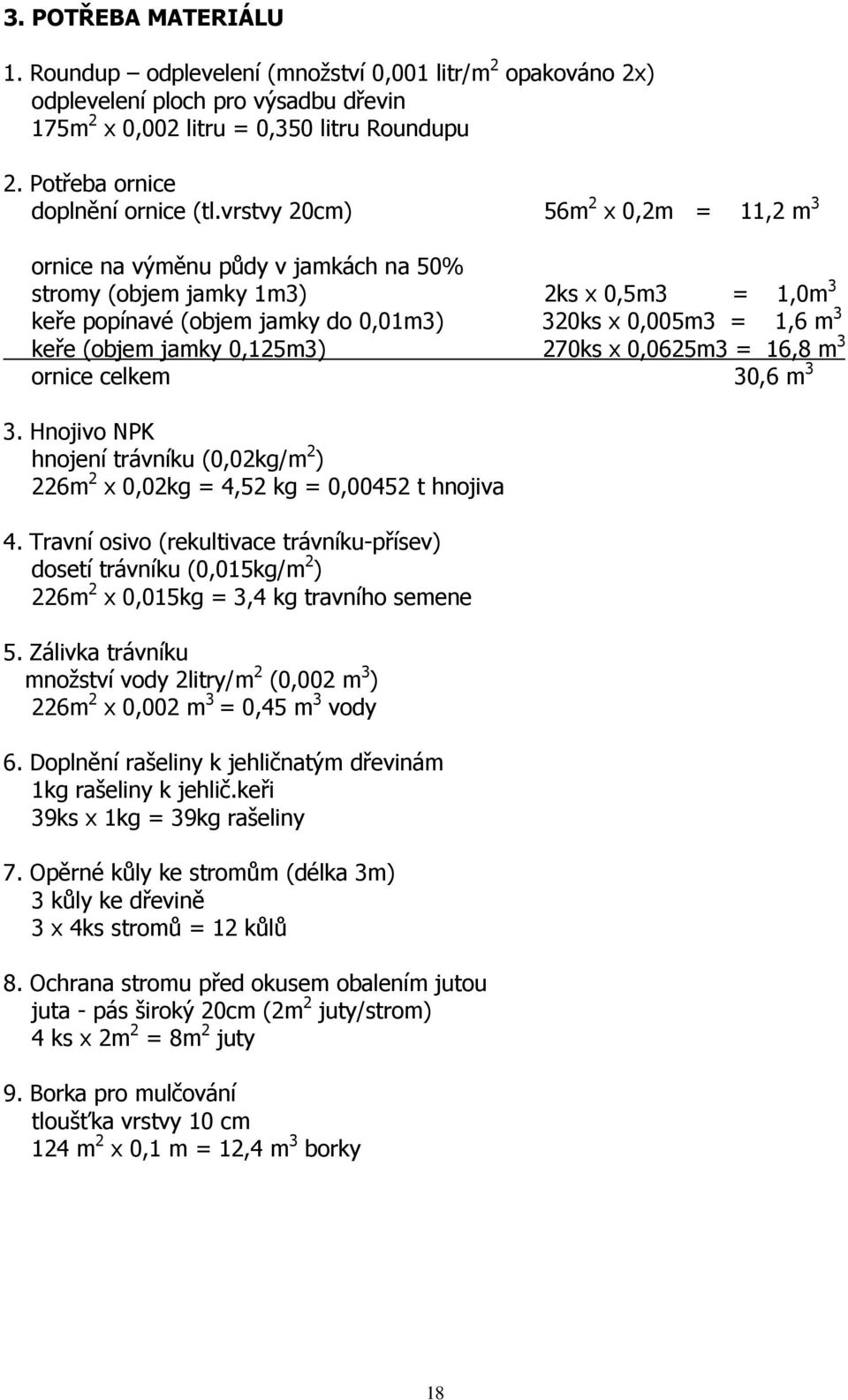 3. POTŘEBA MATERIÁLU

1. Roundup – odplevelení (množství 0,001 litr/m$^2$ opakováno 2x)
odplevelení ploch pro výsadbu dřevin
175m$^2$ x 0,002 litru = 0,350 litru Roundupu

2. Potřeba ornice
doplnění ornice (tl.vrstvy 20cm) 56m$^2$ x 0,2m = 11,2 m$^3$

ornice na výměnu půdy v jamkách na 50%
stromy (objem jamky 1m3) 2ks x 0,5m3 = 1,0m$^3$
keře popínavé (objem jamky do 0,01m3) 320ks x 0,005m3 = 1,6 m$^3$
keře (objem jamky 0,125m3) 270ks x 0,0625m3 = 16,8 m$^3$
ornice celkem 30,6 m$^3$

3. Hnojivo NPK
hnojení trávníku (0,02kg/m$^2$)
226m$^2$ x 0,02kg = 4,52 kg = 0,00452 t hnojiva

4. Travní osivo (rekultivace trávníku-přísev)
dosetí trávníku (0,015kg/m$^2$)
226m$^2$ x 0,015kg = 3,4 kg travního semene

5. Zálivka trávníku
množství vody 2litry/m$^2$ (0,002 m$^3$)
226m$^2$ x 0,002 m$^3$ = 0,45 m$^3$ vody

6. Doplnění rašeliny k jehličnatým dřevinám
1kg rašeliny k jehlič.keři
39ks x 1kg = 39kg rašeliny

7. Opěrné kůly ke stromům (délka 3m)
3 kůly ke dřevině
3 x 4ks stromů = 12 kůlů

8. Ochrana stromu před okusem obalením jutou
juta - pás široký 20cm (2m$^2$ juty/strom)
4 ks x 2m$^2$ = 8m$^2$ juty

9. Borka pro mulčování
tloušťka vrstvy 10 cm
124 m$^2$ x 0,1 m = 12,4 m$^3$ borky

18